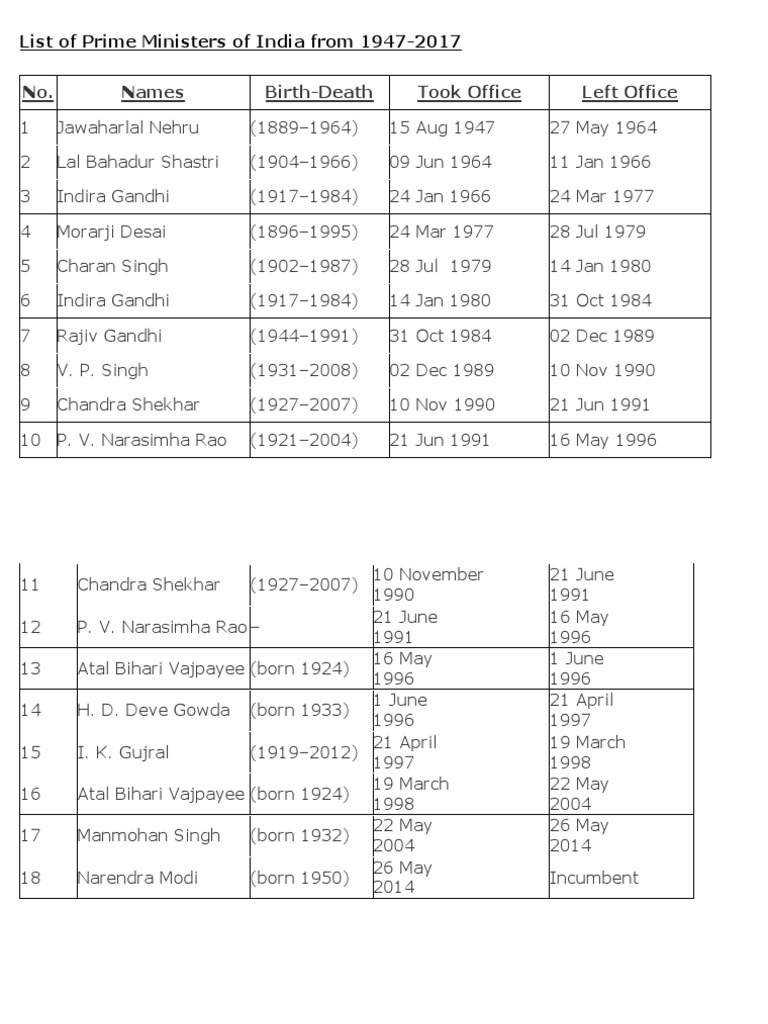 List of Prime Ministers of India from 1947-2017

| No. | Names | Birth-Death | Took Office | Left Office |
|---|---|---|---|---|
| 1 | Jawaharlal Nehru | (1889–1964) | 15 Aug 1947 | 27 May 1964 |
| 2 | Lal Bahadur Shastri | (1904–1966) | 09 Jun 1964 | 11 Jan 1966 |
| 3 | Indira Gandhi | (1917–1984) | 24 Jan 1966 | 24 Mar 1977 |
| 4 | Morarji Desai | (1896–1995) | 24 Mar 1977 | 28 Jul 1979 |
| 5 | Charan Singh | (1902–1987) | 28 Jul 1979 | 14 Jan 1980 |
| 6 | Indira Gandhi | (1917–1984) | 14 Jan 1980 | 31 Oct 1984 |
| 7 | Rajiv Gandhi | (1944–1991) | 31 Oct 1984 | 02 Dec 1989 |
| 8 | V. P. Singh | (1931–2008) | 02 Dec 1989 | 10 Nov 1990 |
| 9 | Chandra Shekhar | (1927–2007) | 10 Nov 1990 | 21 Jun 1991 |
| 10 | P. V. Narasimha Rao | (1921–2004) | 21 Jun 1991 | 16 May 1996 |

| | | | | |
|---|---|---|---|---|
| 11 | Chandra Shekhar | (1927–2007) | 10 November 1990 | 21 June 1991 |
| 12 | P. V. Narasimha Rao | – | 21 June 1991 | 16 May 1996 |
| 13 | Atal Bihari Vajpayee | (born 1924) | 16 May 1996 | 1 June 1996 |
| 14 | H. D. Deve Gowda | (born 1933) | 1 June 1996 | 21 April 1997 |
| 15 | I. K. Gujral | (1919–2012) | 21 April 1997 | 19 March 1998 |
| 16 | Atal Bihari Vajpayee | (born 1924) | 19 March 1998 | 22 May 2004 |
| 17 | Manmohan Singh | (born 1932) | 22 May 2004 | 26 May 2014 |
| 18 | Narendra Modi | (born 1950) | 26 May 2014 | Incumbent |